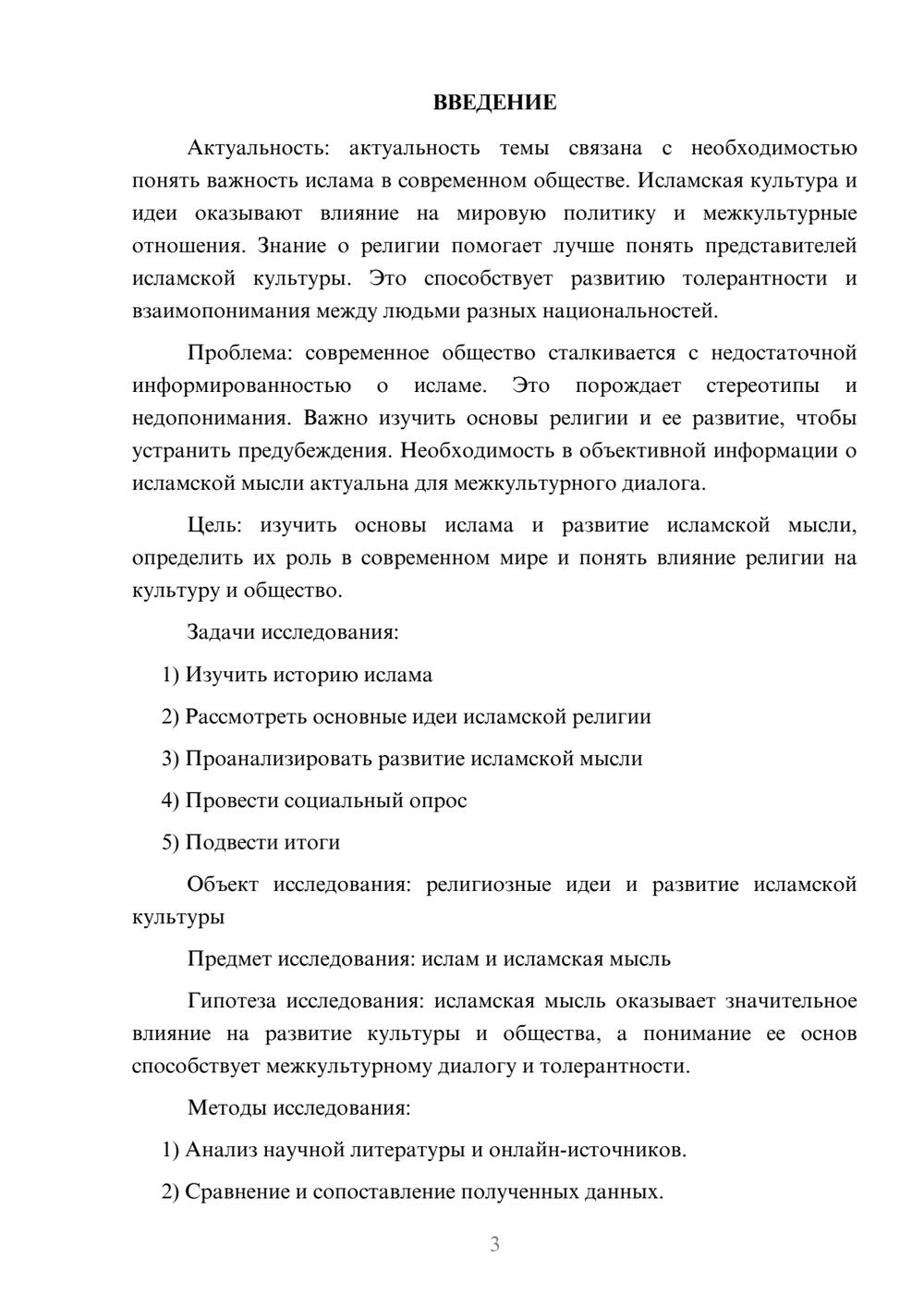 ВВЕДЕНИЕ

Актуальность: актуальность темы связана с необходимостью понять важность ислама в современном обществе. Исламская культура и идеи оказывают влияние на мировую политику и межкультурные отношения. Знание о религии помогает лучше понять представителей исламской культуры. Это способствует развитию толерантности и взаимопонимания между людьми разных национальностей.

Проблема: современное общество сталкивается с недостаточной информированностью о исламе. Это порождает стереотипы и недопонимания. Важно изучить основы религии и ее развитие, чтобы устранить предубеждения. Необходимость в объективной информации о исламской мысли актуальна для межкультурного диалога.

Цель: изучить основы ислама и развитие исламской мысли, определить их роль в современном мире и понять влияние религии на культуру и общество.

Задачи исследования:

1) Изучить историю ислама

2) Рассмотреть основные идеи исламской религии

3) Проанализировать развитие исламской мысли

4) Провести социальный опрос

5) Подвести итоги

Объект исследования: религиозные идеи и развитие исламской культуры

Предмет исследования: ислам и исламская мысль

Гипотеза исследования: исламская мысль оказывает значительное влияние на развитие культуры и общества, а понимание ее основ способствует межкультурному диалогу и толерантности.

Методы исследования:

1) Анализ научной литературы и онлайн-источников.

2) Сравнение и сопоставление полученных данных.

3